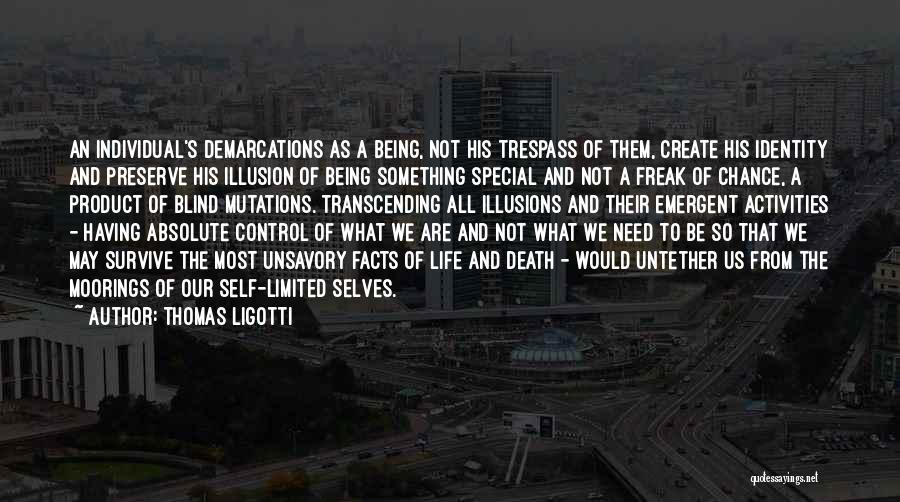 AN INDIVIDUAL'S DEMARCATIONS AS A BEING, NOT HIS TRESPASS OF THEM, CREATE HIS IDENTITY AND PRESERVE HIS ILLUSION OF BEING SOMETHING SPECIAL AND NOT A FREAK OF CHANCE, A PRODUCT OF BLIND MUTATIONS. TRANSCENDING ALL ILLUSIONS AND THEIR EMERGENT ACTIVITIES - HAVING ABSOLUTE CONTROL OF WHAT WE ARE AND NOT WHAT WE NEED TO BE SO THAT WE MAY SURVIVE THE MOST UNSAVORY FACTS OF LIFE AND DEATH - WOULD UNTETHER US FROM THE MOORINGS OF OUR SELF-LIMITED SELVES.

~ AUTHOR: THOMAS LIGOTTI

quotessayings.net